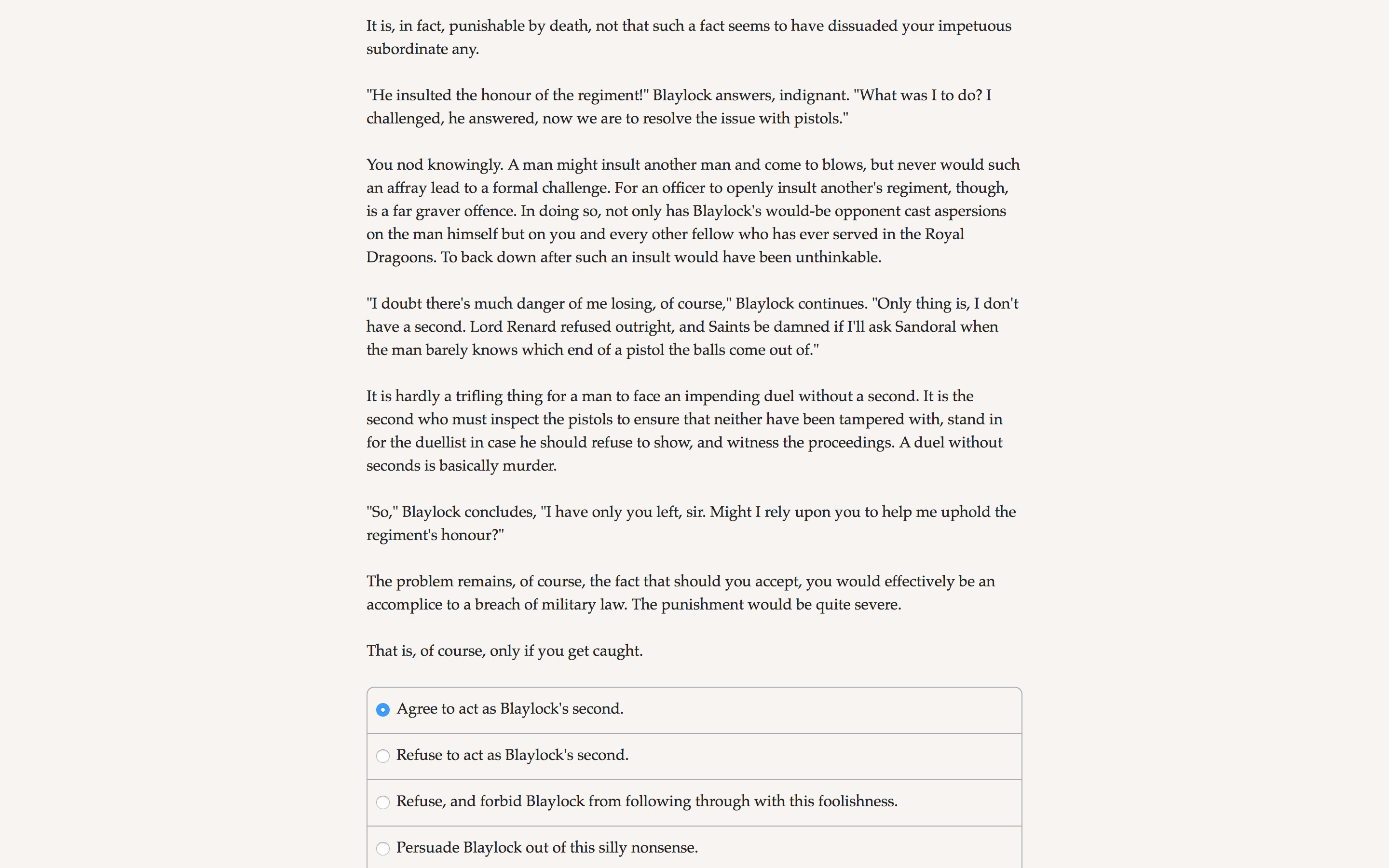 It is, in fact, punishable by death, not that such a fact seems to have dissuaded your impetuous subordinate any.

"He insulted the honour of the regiment!" Blaylock answers, indignant. "What was I to do? I challenged, he answered, now we are to resolve the issue with pistols."

You nod knowingly. A man might insult another man and come to blows, but never would such an affray lead to a formal challenge. For an officer to openly insult another's regiment, though, is a far graver offence. In doing so, not only has Blaylock's would-be opponent cast aspersions on the man himself but on you and every other fellow who has ever served in the Royal Dragoons. To back down after such an insult would have been unthinkable.

"I doubt there's much danger of me losing, of course," Blaylock continues. "Only thing is, I don't have a second. Lord Renard refused outright, and Saints be damned if I'll ask Sandoral when the man barely knows which end of a pistol the balls come out of."

It is hardly a trifling thing for a man to face an impending duel without a second. It is the second who must inspect the pistols to ensure that neither have been tampered with, stand in for the duellist in case he should refuse to show, and witness the proceedings. A duel without seconds is basically murder.

"So," Blaylock concludes, "I have only you left, sir. Might I rely upon you to help me uphold the regiment's honour?"

The problem remains, of course, the fact that should you accept, you would effectively be an accomplice to a breach of military law. The punishment would be quite severe.

That is, of course, only if you get caught.

Agree to act as Blaylock's second.

Refuse to act as Blaylock's second.

Refuse, and forbid Blaylock from following through with this foolishness.

Persuade Blaylock out of this silly nonsense.